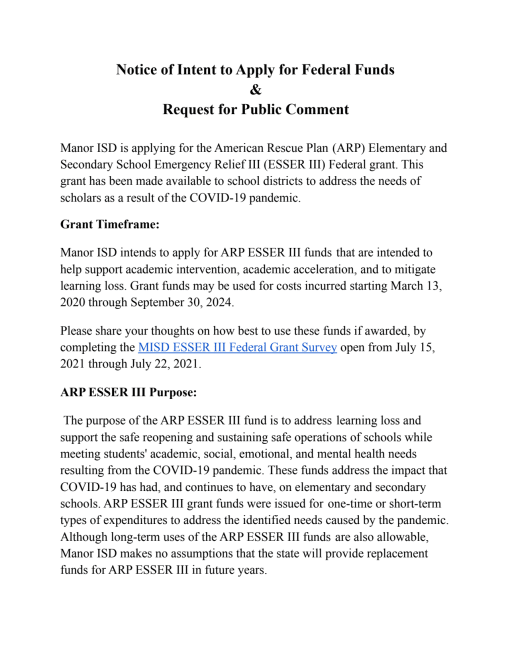 Notice of Intent to Apply for Federal Funds
&
Request for Public Comment

Manor ISD is applying for the American Rescue Plan (ARP) Elementary and Secondary School Emergency Relief III (ESSER III) Federal grant. This grant has been made available to school districts to address the needs of scholars as a result of the COVID-19 pandemic.

Grant Timeframe:

Manor ISD intends to apply for ARP ESSER III funds that are intended to help support academic intervention, academic acceleration, and to mitigate learning loss. Grant funds may be used for costs incurred starting March 13, 2020 through September 30, 2024.

Please share your thoughts on how best to use these funds if awarded, by completing the MISD ESSER III Federal Grant Survey open from July 15, 2021 through July 22, 2021.

ARP ESSER III Purpose:

The purpose of the ARP ESSER III fund is to address learning loss and support the safe reopening and sustaining safe operations of schools while meeting students' academic, social, emotional, and mental health needs resulting from the COVID-19 pandemic. These funds address the impact that COVID-19 has had, and continues to have, on elementary and secondary schools. ARP ESSER III grant funds were issued for one-time or short-term types of expenditures to address the identified needs caused by the pandemic. Although long-term uses of the ARP ESSER III funds are also allowable, Manor ISD makes no assumptions that the state will provide replacement funds for ARP ESSER III in future years.